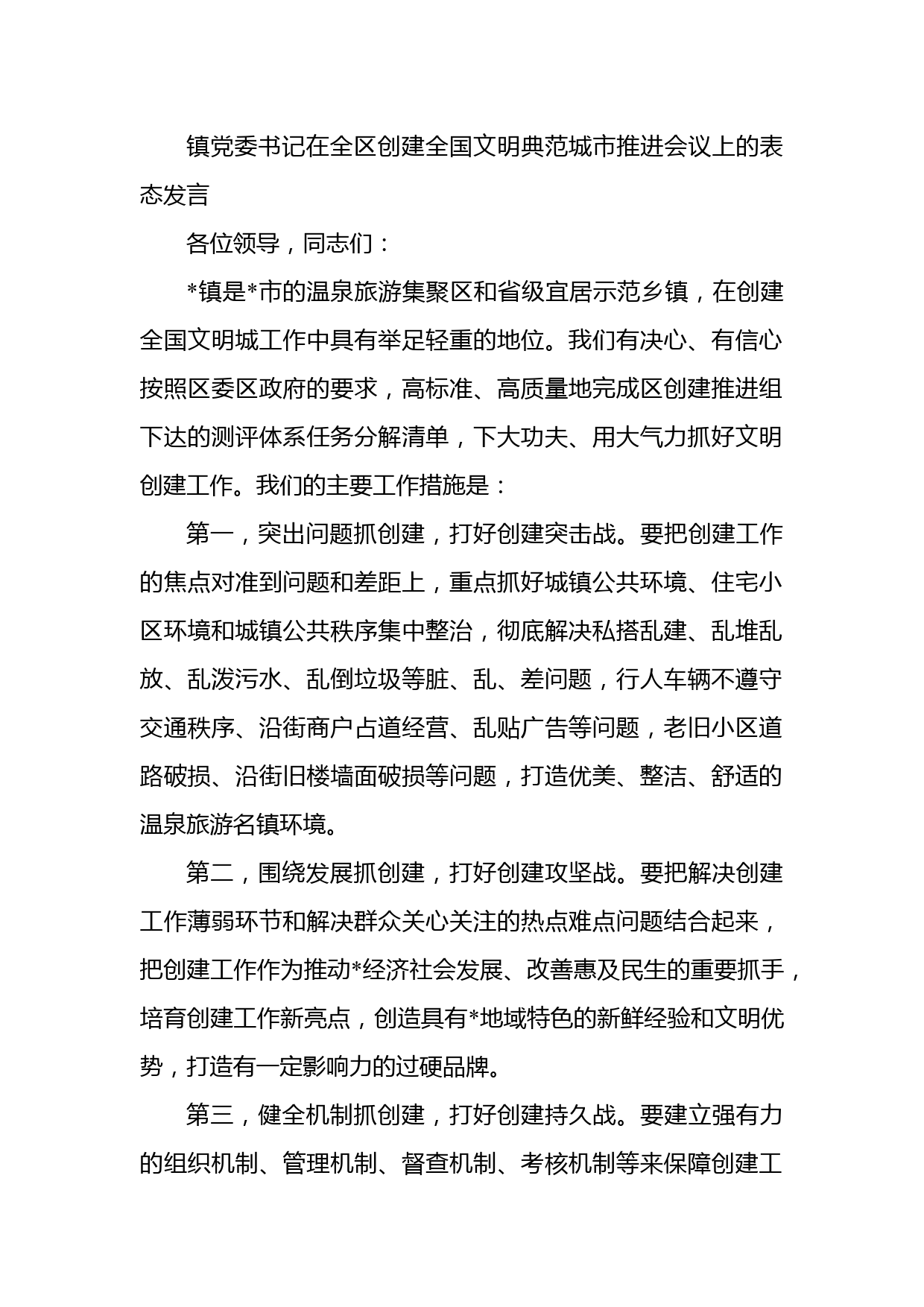 镇党委书记在全区创建全国文明典范城市推进会议上的表态发言

各位领导，同志们：

*镇是*市的温泉旅游集聚区和省级宜居示范乡镇，在创建全国文明城工作中具有举足轻重的地位。我们有决心、有信心按照区委区政府的要求，高标准、高质量地完成区创建推进组下达的测评体系任务分解清单，下大功夫、用大气力抓好文明创建工作。我们的主要工作措施是：

第一，突出问题抓创建，打好创建突击战。要把创建工作的焦点对准到问题和差距上，重点抓好城镇公共环境、住宅小区环境和城镇公共秩序集中整治，彻底解决私搭乱建、乱堆乱放、乱泼污水、乱倒垃圾等脏、乱、差问题，行人车辆不遵守交通秩序、沿街商户占道经营、乱贴广告等问题，老旧小区道路破损、沿街旧楼墙面破损等问题，打造优美、整洁、舒适的温泉旅游名镇环境。

第二，围绕发展抓创建，打好创建攻坚战。要把解决创建工作薄弱环节和解决群众关心关注的热点难点问题结合起来，把创建工作作为推动*经济社会发展、改善惠及民生的重要抓手，培育创建工作新亮点，创造具有*地域特色的新鲜经验和文明优势，打造有一定影响力的过硬品牌。

第三，健全机制抓创建，打好创建持久战。要建立强有力的组织机制、管理机制、督查机制、考核机制等来保障创建工